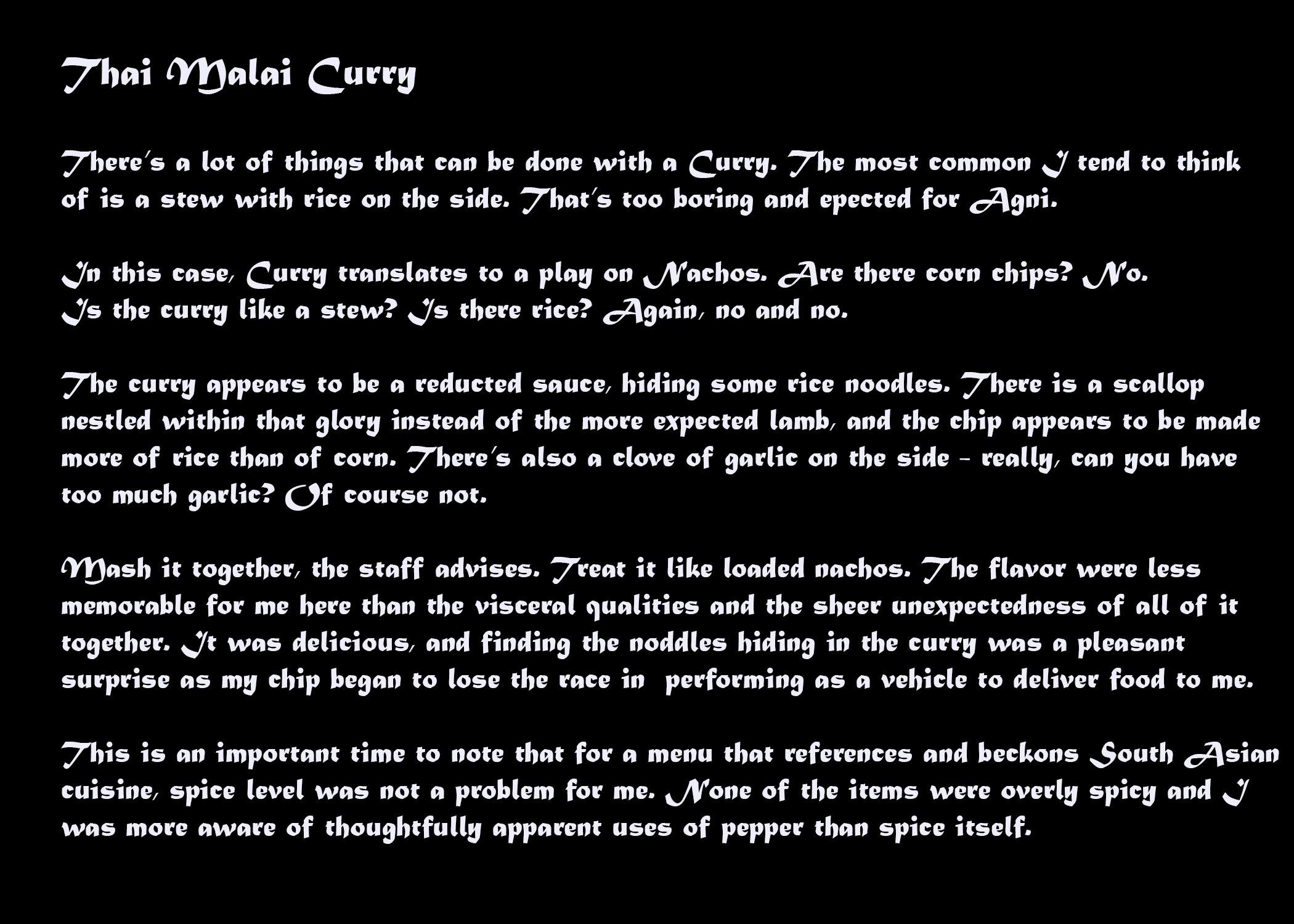 Thai Malai Curry

There's a lot of things that can be done with a Curry. The most common I tend to think of is a stew with rice on the side. That's too boring and epected for Agni.

In this case, Curry translates to a play on Nachos. Are there corn chips? No. Is the curry like a stew? Is there rice? Again, no and no.

The curry appears to be a reducted sauce, hiding some rice noodles. There is a scallop nestled within that glory instead of the more expected lamb, and the chip appears to be made more of rice than of corn. There's also a clove of garlic on the side - really, can you have too much garlic? Of course not.

Mash it together, the staff advises. Treat it like loaded nachos. The flavor were less memorable for me here than the visceral qualities and the sheer unexpectedness of all of it together. It was delicious, and finding the noddles hiding in the curry was a pleasant surprise as my chip began to lose the race in performing as a vehicle to deliver food to me.

This is an important time to note that for a menu that references and beckons South Asian cuisine, spice level was not a problem for me. None of the items were overly spicy and I was more aware of thoughtfully apparent uses of pepper than spice itself.